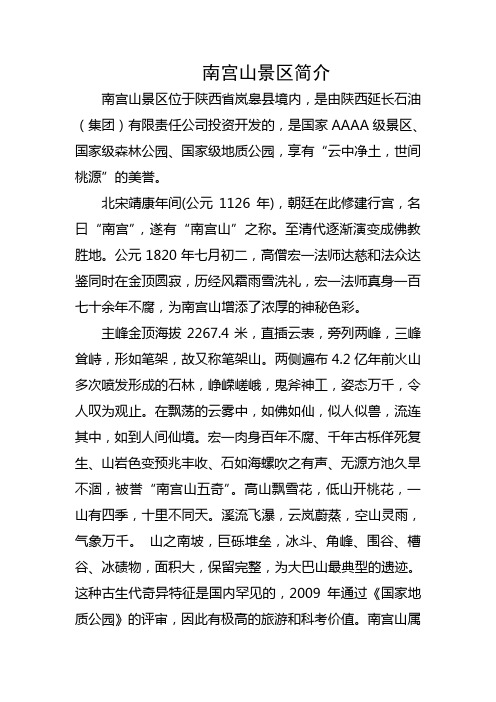 南宫山景区简介

南宫山景区位于陕西省岚皋县境内，是由陕西延长石油（集团）有限责任公司投资开发的，是国家 AAAA 级景区、国家级森林公园、国家级地质公园，享有“云中净土，世间桃源”的美誉。

北宋靖康年间(公元 1126 年)，朝廷在此修建行宫，名曰“南宫”，遂有“南宫山”之称。至清代逐渐演变成佛教胜地。公元 1820 年七月初二，高僧宏一法师达慈和法众达鉴同时在金顶圆寂，历经风霜雨雪洗礼，宏一法师真身一百七十余年不腐，为南宫山增添了浓厚的神秘色彩。

主峰金顶海拔 2267.4 米，直插云表，旁列两峰，三峰耸峙，形如笔架，故又称笔架山。两侧遍布 4.2 亿年前火山多次喷发形成的石林，峥嵘嵯峨，鬼斧神工，姿态万千，令人叹为观止。在飘荡的云雾中，如佛如仙，似人似兽，流连其中，如到人间仙境。宏一肉身百年不腐、千年古栎佯死复生、山岩色变预兆丰收、石如海螺吹之有声、无源方池久旱不涸，被誉“南宫山五奇”。高山飘雪花，低山开桃花，一山有四季，十里不同天。溪流飞瀑，云岚蔚蒸，空山灵雨，气象万千。 山之南坡，巨砾堆垒，冰斗、角峰、围谷、槽谷、冰碛物，面积大，保留完整，为大巴山最典型的遗迹。这种古生代奇异特征是国内罕见的，2009 年通过《国家地质公园》的评审，因此有极高的旅游和科考价值。南宫山属